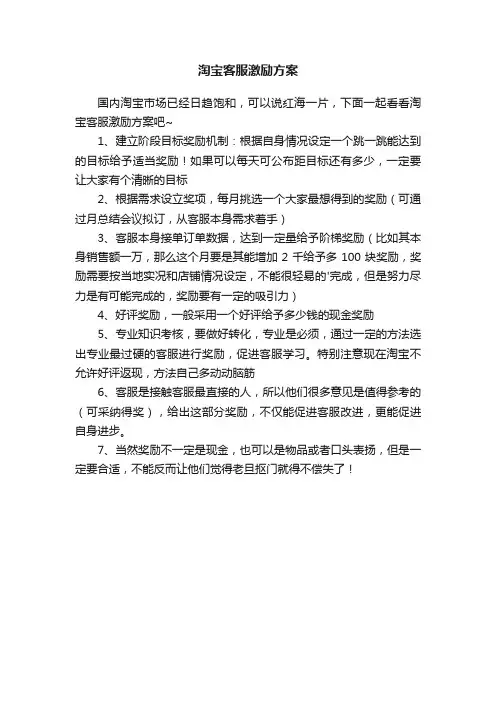 淘宝客服激励方案

国内淘宝市场已经日趋饱和，可以说红海一片，下面一起看看淘宝客服激励方案吧~

1、建立阶段目标奖励机制：根据自身情况设定一个跳一跳能达到的目标给予适当奖励！如果可以每天可公布距目标还有多少，一定要让大家有个清晰的目标

2、根据需求设立奖项，每月挑选一个大家最想得到的奖励（可通过月总结会议拟订，从客服本身需求着手）

3、客服本身接单订单数据，达到一定量给予阶梯奖励（比如其本身销售额一万，那么这个月要是其能增加 2 千给予多 100 块奖励，奖励需要按当地实况和店铺情况设定，不能很轻易的'完成，但是努力尽力是有可能完成的，奖励要有一定的吸引力）

4、好评奖励，一般采用一个好评给予多少钱的现金奖励

5、专业知识考核，要做好转化，专业是必须，通过一定的方法选出专业最过硬的客服进行奖励，促进客服学习。特别注意现在淘宝不允许好评返现，方法自己多动动脑筋

6、客服是接触客服最直接的人，所以他们很多意见是值得参考的（可采纳得奖），给出这部分奖励，不仅能促进客服改进，更能促进自身进步。

7、当然奖励不一定是现金，也可以是物品或者口头表扬，但是一定要合适，不能反而让他们觉得老旦抠门就得不偿失了！